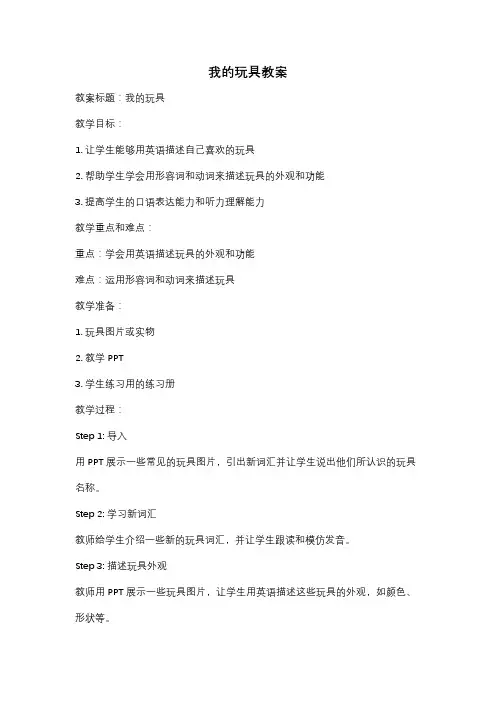 我的玩具教案

教案标题：我的玩具

教学目标：

1. 让学生能够用英语描述自己喜欢的玩具

2. 帮助学生学会用形容词和动词来描述玩具的外观和功能

3. 提高学生的口语表达能力和听力理解能力

教学重点和难点：

重点：学会用英语描述玩具的外观和功能

难点：运用形容词和动词来描述玩具

教学准备：

1. 玩具图片或实物

2. 教学 PPT

3. 学生练习用的练习册

教学过程：

Step 1: 导入

用 PPT 展示一些常见的玩具图片，引出新词汇并让学生说出他们所认识的玩具名称。

Step 2: 学习新词汇

教师给学生介绍一些新的玩具词汇，并让学生跟读和模仿发音。

Step 3: 描述玩具外观

教师用 PPT 展示一些玩具图片，让学生用英语描述这些玩具的外观，如颜色、形状等。